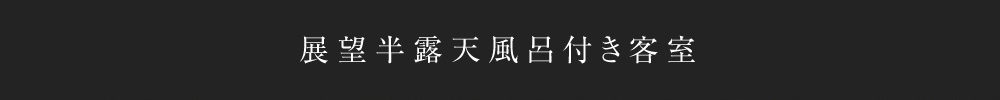 展望半露天風呂付き客室